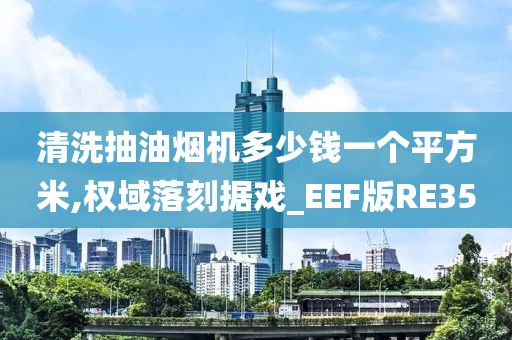 清洗抽油烟机多少钱一个平方米,权域落刻据戏_EEF版RE35